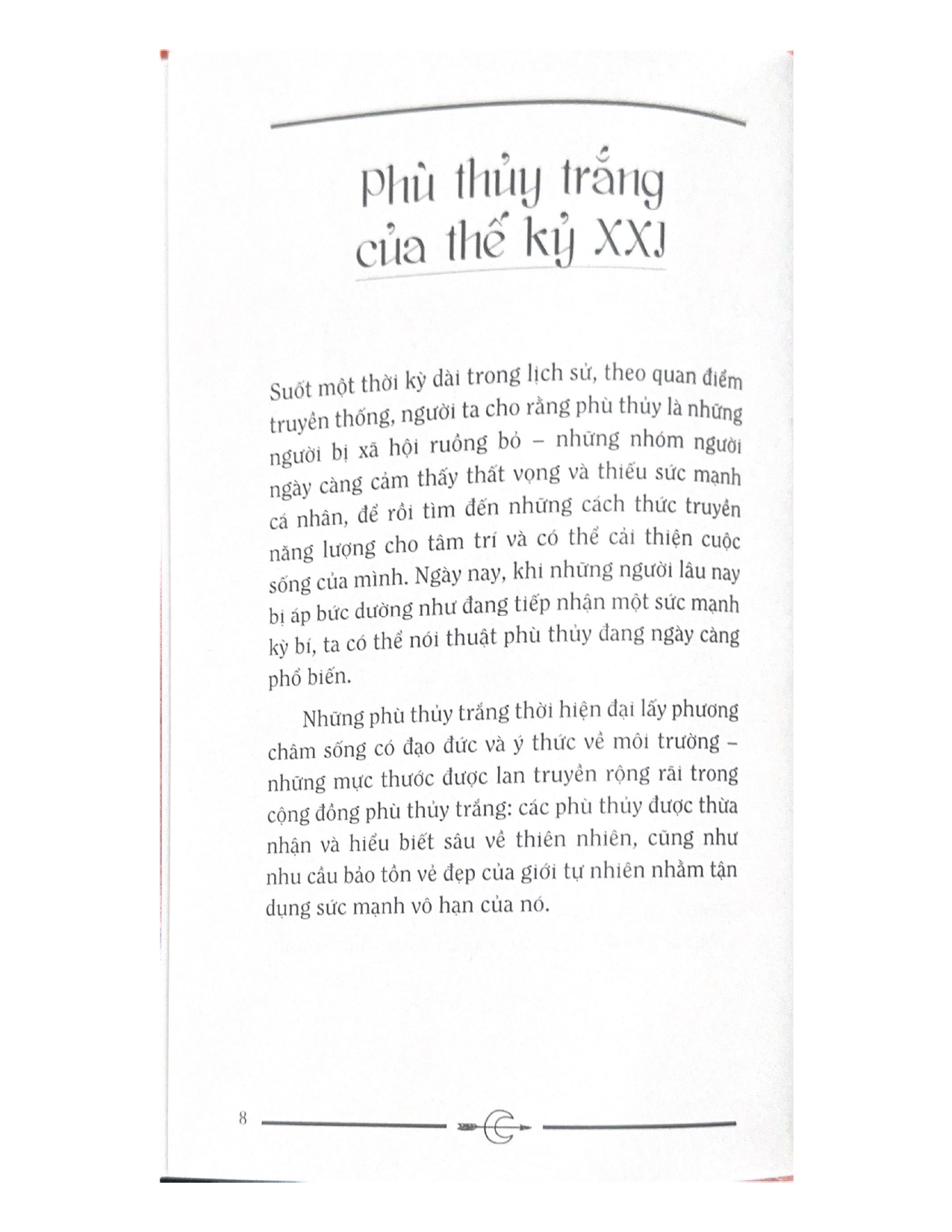 Phù thủy trắng của thế kỷ XXI

Suốt một thời kỳ dài trong lịch sử, theo quan điểm truyền thống, người ta cho rằng phù thủy là những người bị xã hội ruồng bỏ – những nhóm người ngày càng cảm thấy thất vọng và thiếu sức mạnh cá nhân, để rồi tìm đến những cách thức truyền năng lượng cho tâm trí và có thể cải thiện cuộc sống của mình. Ngày nay, khi những người lâu nay bị áp bức dường như đang tiếp nhận một sức mạnh kỳ bí, ta có thể nói thuật phù thủy đang ngày càng phổ biến.

Những phù thủy trắng thời hiện đại lấy phương châm sống có đạo đức và ý thức về môi trường – những mực thước được lan truyền rộng rãi trong cộng đồng phù thủy trắng: các phù thủy được thừa nhận và hiểu biết sâu về thiên nhiên, cũng như nhu cầu bảo tồn vẻ đẹp của giới tự nhiên nhằm tận dụng sức mạnh vô hạn của nó.

8